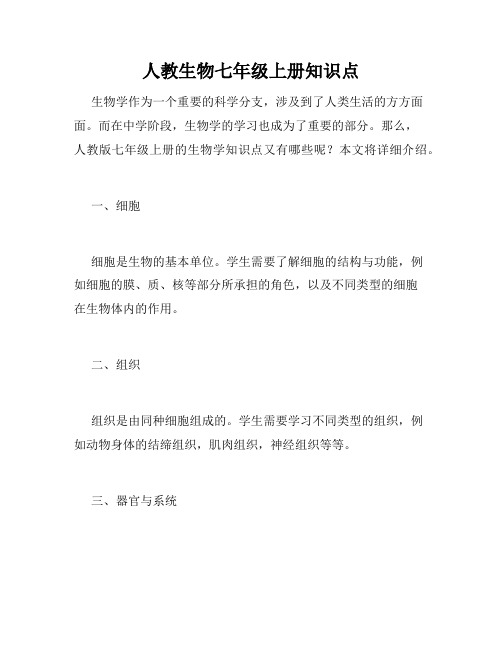 人教生物七年级上册知识点

生物学作为一个重要的科学分支，涉及到了人类生活的方方面面。而在中学阶段，生物学的学习也成为了重要的部分。那么，人教版七年级上册的生物学知识点又有哪些呢？本文将详细介绍。

一、细胞

细胞是生物的基本单位。学生需要了解细胞的结构与功能，例如细胞的膜、质、核等部分所承担的角色，以及不同类型的细胞在生物体内的作用。

二、组织

组织是由同种细胞组成的。学生需要学习不同类型的组织，例如动物身体的结缔组织，肌肉组织，神经组织等等。

三、器官与系统